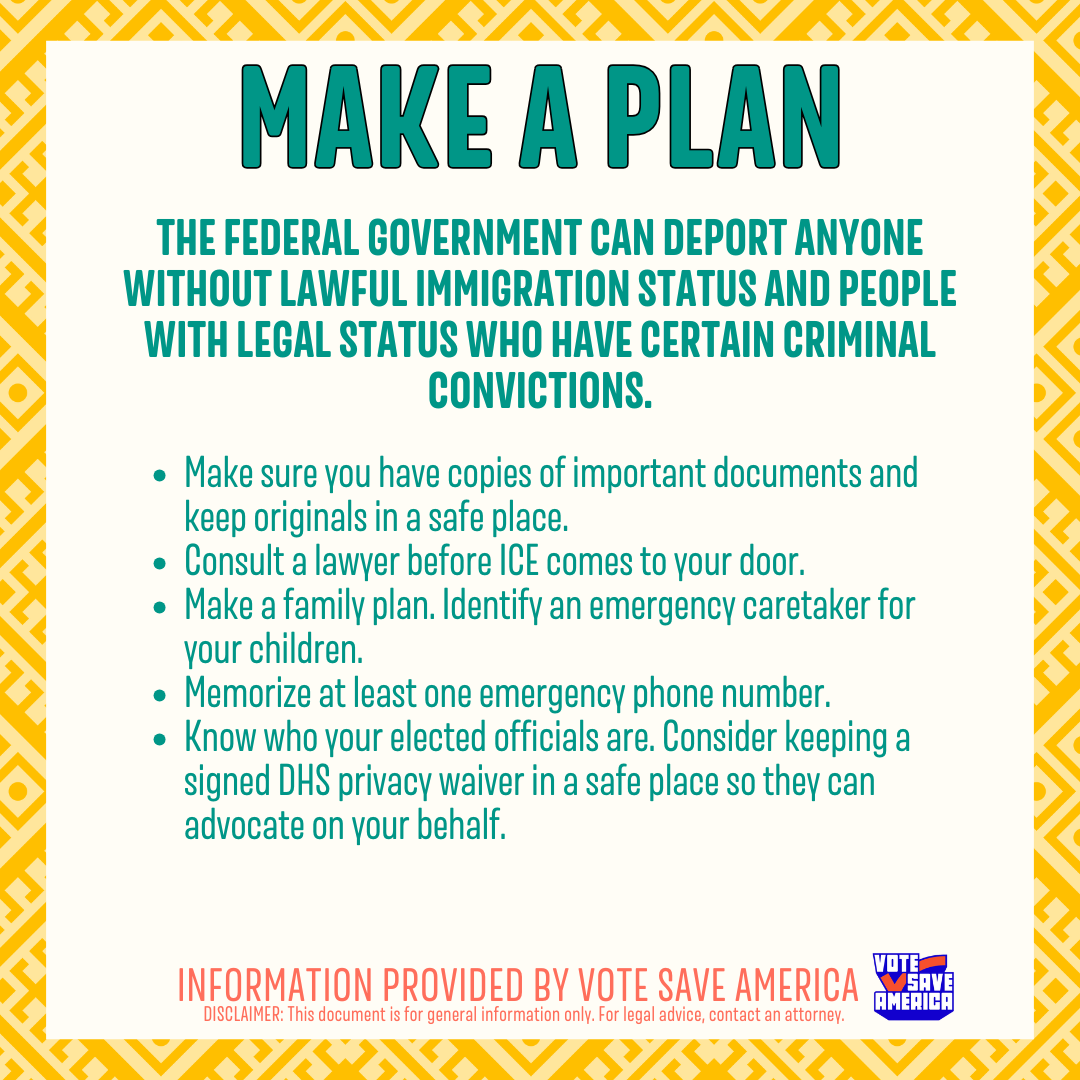 MAKE A PLAN

THE FEDERAL GOVERNMENT CAN DEPORT ANYONE WITHOUT LAWFUL IMMIGRATION STATUS AND PEOPLE WITH LEGAL STATUS WHO HAVE CERTAIN CRIMINAL CONVICTIONS.

• Make sure you have copies of important documents and keep originals in a safe place.
• Consult a lawyer before ICE comes to your door.
• Make a family plan. Identify an emergency caretaker for your children.
• Memorize at least one emergency phone number.
• Know who your elected officials are. Consider keeping a signed DHS privacy waiver in a safe place so they can advocate on your behalf.

INFORMATION PROVIDED BY VOTE SAVE AMERICA
DISCLAIMER: This document is for general information only. For legal advice, contact an attorney.

VOTE SAVE AMERICA